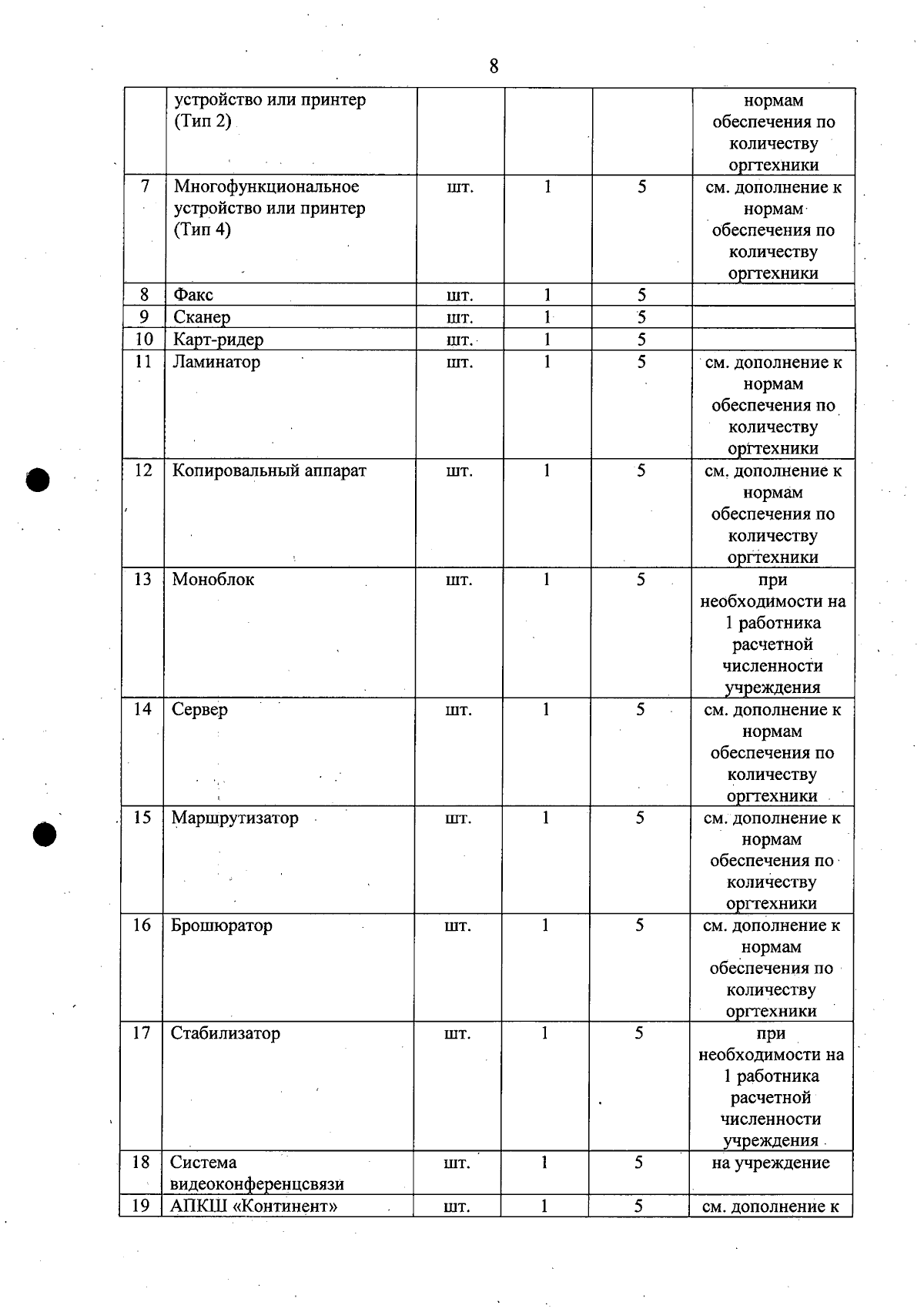 8

|  | устройство или принтер (Тип 2) |  |  |  | нормам обеспечения по количеству оргтехники |
|---|---|---|---|---|---|
| 7 | Многофункциональное устройство или принтер (Тип 4) | шт. | 1 | 5 | см. дополнение к нормам обеспечения по количеству оргтехники |
| 8 | Факс | шт. | 1 | 5 |  |
| 9 | Сканер | шт. | 1 | 5 |  |
| 10 | Карт-ридер | шт. | 1 | 5 |  |
| 11 | Ламинатор | шт. | 1 | 5 | см. дополнение к нормам обеспечения по количеству оргтехники |
| 12 | Копировальный аппарат | шт. | 1 | 5 | см. дополнение к нормам обеспечения по количеству оргтехники |
| 13 | Моноблок | шт. | 1 | 5 | при необходимости на 1 работника расчетной численности учреждения |
| 14 | Сервер | шт. | 1 | 5 | см. дополнение к нормам обеспечения по количеству оргтехники |
| 15 | Маршрутизатор | шт. | 1 | 5 | см. дополнение к нормам обеспечения по количеству оргтехники |
| 16 | Брошюратор | шт. | 1 | 5 | см. дополнение к нормам обеспечения по количеству оргтехники |
| 17 | Стабилизатор | шт. | 1 | 5 | при необходимости на 1 работника расчетной численности учреждения |
| 18 | Система видеоконференцсвязи | шт. | 1 | 5 | на учреждение |
| 19 | АПКШ «Континент» | шт. | 1 | 5 | см. дополнение к |